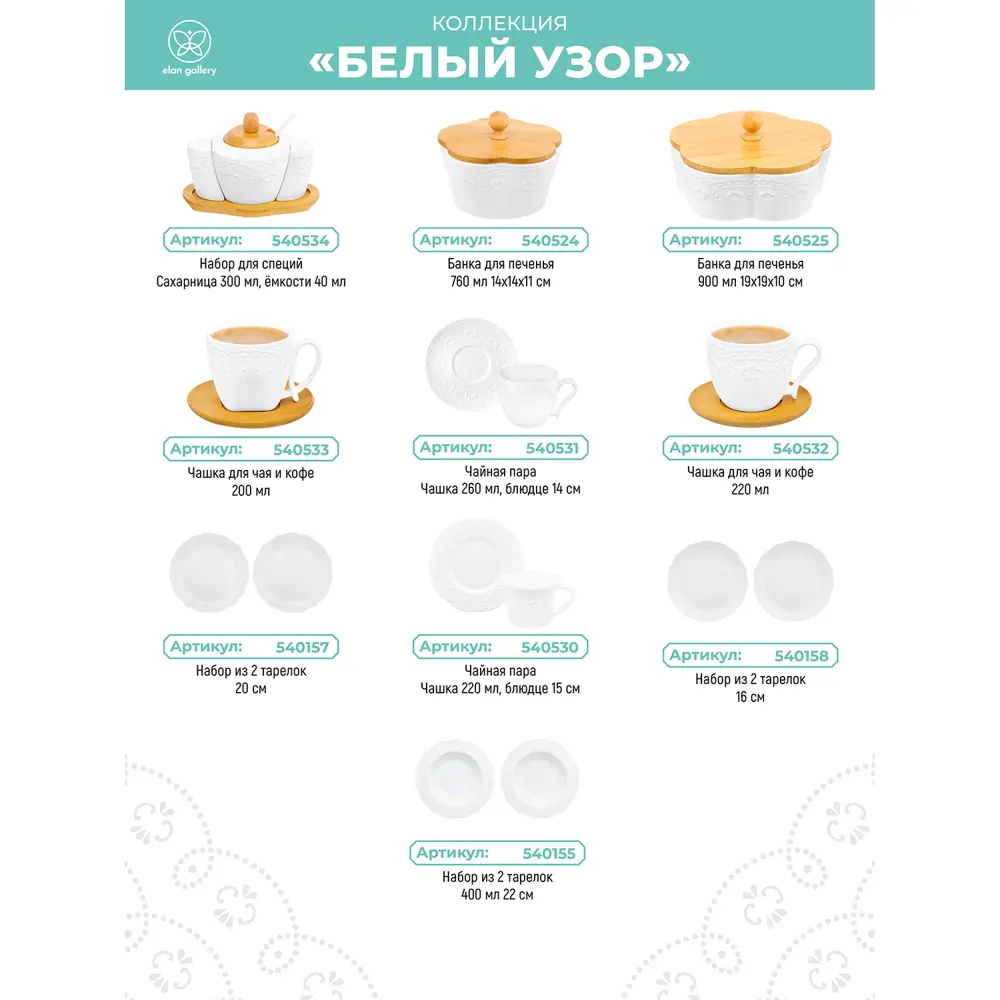 elan gallery

КОЛЛЕКЦИЯ
«БЕЛЫЙ УЗОР»

Артикул: 540534
Набор для специй
Сахарница 300 мл, ёмкости 40 мл

Артикул: 540524
Банка для печенья
760 мл 14х14х11 см

Артикул: 540525
Банка для печенья
900 мл 19х19х10 см

Артикул: 540533
Чашка для чая и кофе
200 мл

Артикул: 540531
Чайная пара
Чашка 260 мл, блюдце 14 см

Артикул: 540532
Чашка для чая и кофе
220 мл

Артикул: 540157
Набор из 2 тарелок
20 см

Артикул: 540530
Чайная пара
Чашка 220 мл, блюдце 15 см

Артикул: 540158
Набор из 2 тарелок
16 см

Артикул: 540155
Набор из 2 тарелок
400 мл 22 см